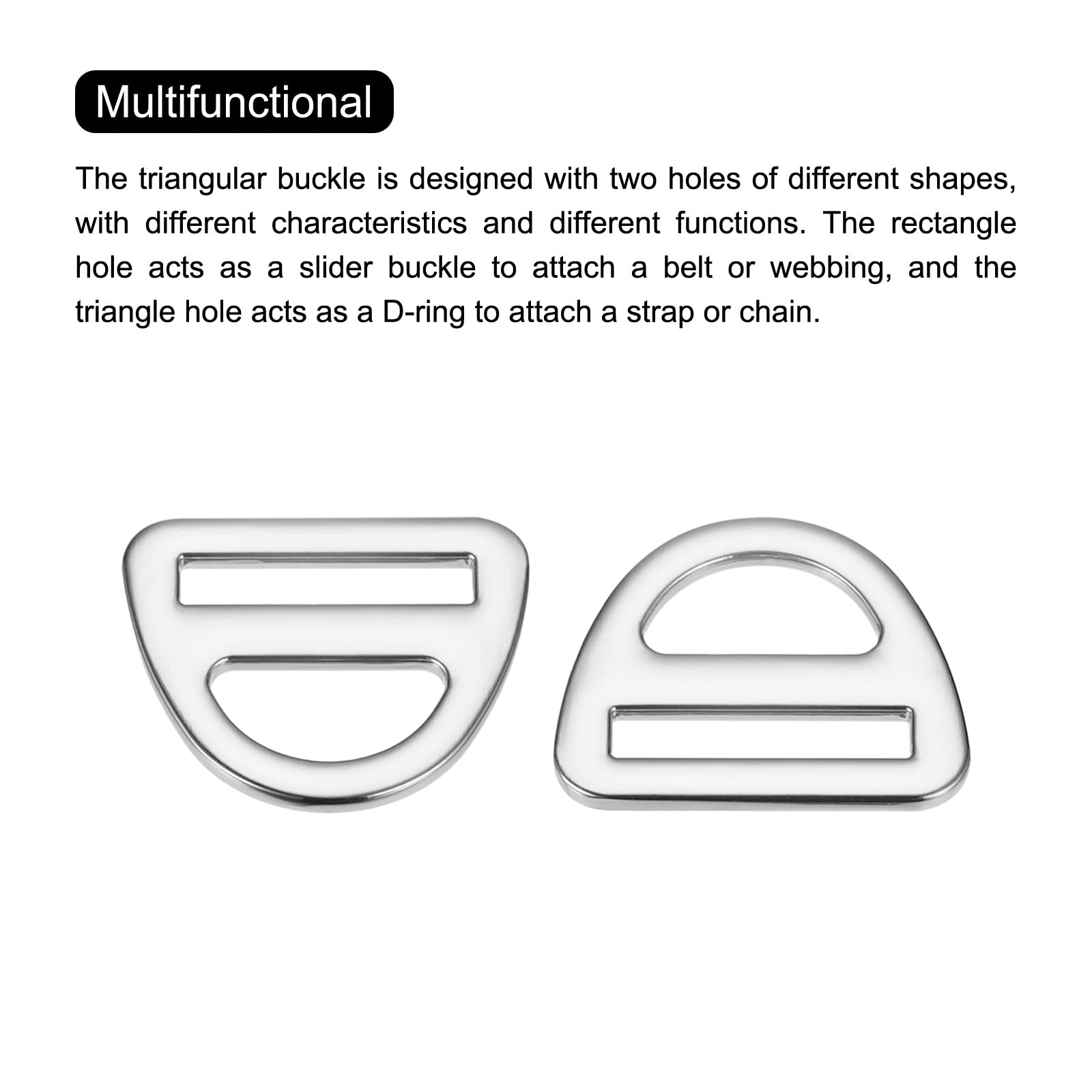 Multifunctional

The triangular buckle is designed with two holes of different shapes, with different characteristics and different functions. The rectangle hole acts as a slider buckle to attach a belt or webbing, and the triangle hole acts as a D-ring to attach a strap or chain.